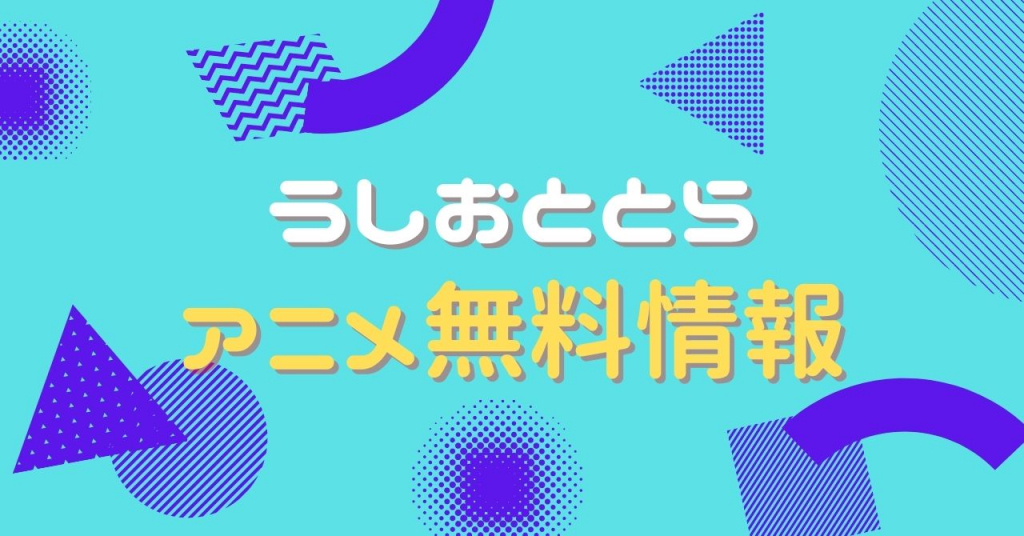 うしおととら

アニメ無料情報